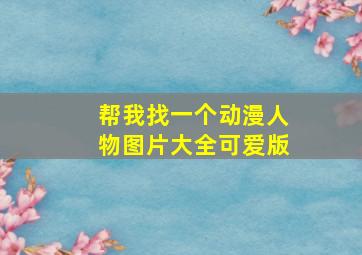 帮我找一个动漫人物图片大全可爱版